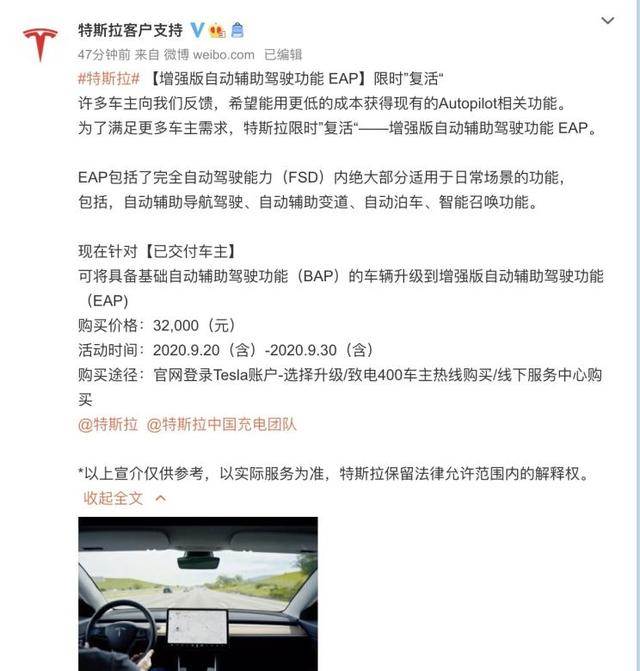 特斯拉客户支持

47分钟前 来自 微博 weibo.com 已编辑

#特斯拉# 【增强版自动辅助驾驶功能 EAP】限时"复活"
许多车主向我们反馈，希望能用更低的成本获得现有的Autopilot相关功能。
为了满足更多车主需求，特斯拉限时"复活"——增强版自动辅助驾驶功能 EAP。

EAP包括了完全自动驾驶能力（FSD）内绝大部分适用于日常场景的功能，
包括，自动辅助导航驾驶、自动辅助变道、自动泊车、智能召唤功能。

现在针对【已交付车主】
可将具备基础自动辅助驾驶功能（BAP）的车辆升级到增强版自动辅助驾驶功能（EAP）
购买价格：32,000（元）
活动时间：2020.9.20（含）-2020.9.30（含）
购买途径：官网登录Tesla账户-选择升级/致电400车主热线购买/线下服务中心购买
@特斯拉 @特斯拉中国充电团队

*以上宣介仅供参考，以实际服务为准，特斯拉保留法律允许范围内的解释权。
收起全文